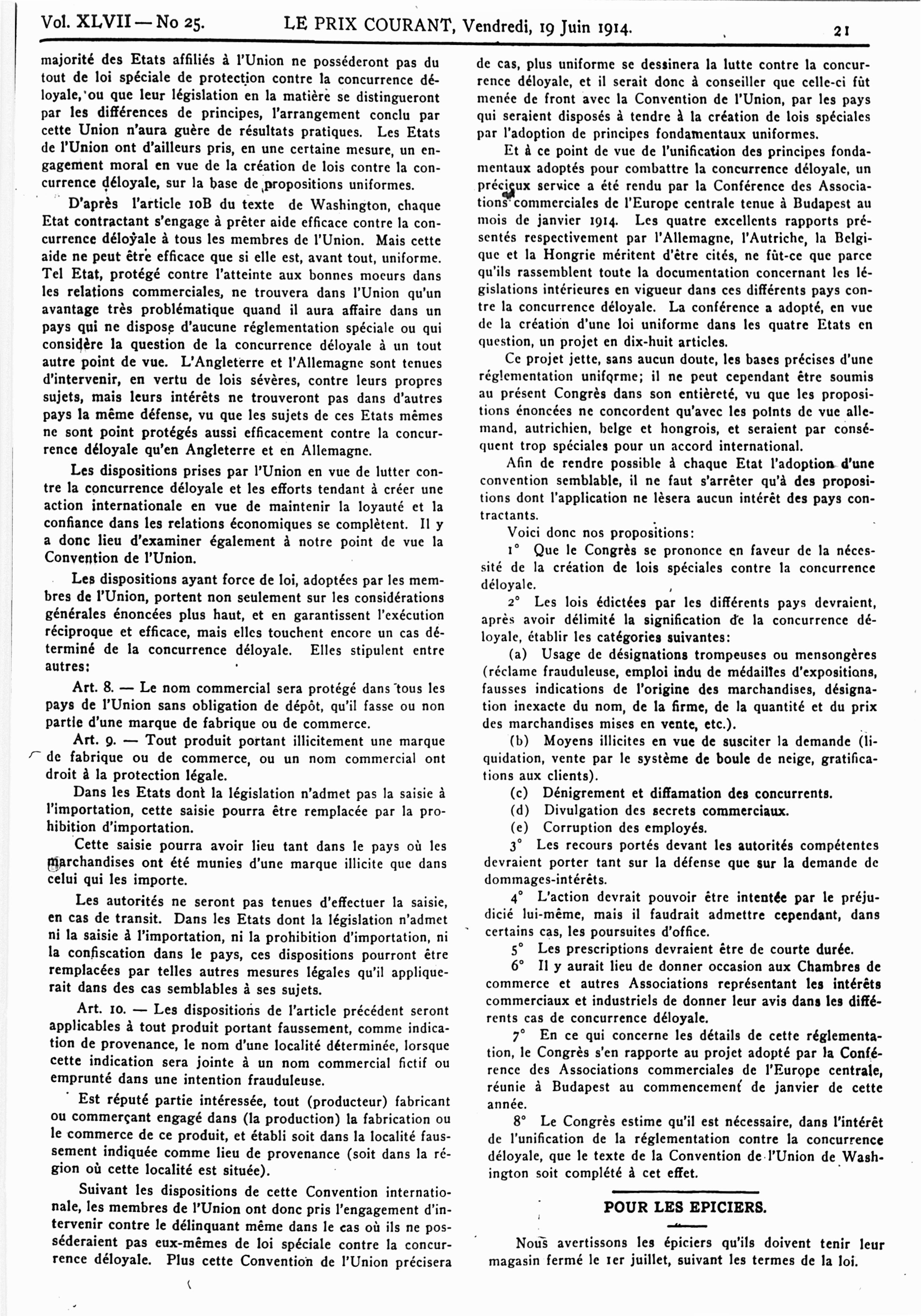 Vol. XLVII — No 25. LE PRIX COURANT, Vendredi, 19 Juin 1914. 21

majorité des Etats affiliés à l'Union ne posséderont pas du tout de loi spéciale de protection contre la concurrence déloyale, ou que leur législation en la matière se distingueront par les différences de principes, l'arrangement conclu par cette Union n'aura guère de résultats pratiques. Les Etats de l'Union ont d'ailleurs pris, en une certaine mesure, un engagement moral en vue de la création de lois contre la concurrence déloyale, sur la base de propositions uniformes.

D'après l'article 10B du texte de Washington, chaque Etat contractant s'engage à prêter aide efficace contre la concurrence déloyale à tous les membres de l'Union. Mais cette aide ne peut être efficace que si elle est, avant tout, uniforme. Tel Etat, protégé contre l'atteinte aux bonnes moeurs dans les relations commerciales, ne trouvera dans l'Union qu'un avantage très problématique quand il aura affaire dans un pays qui ne dispose d'aucune réglementation spéciale ou qui considère la question de la concurrence déloyale à un tout autre point de vue. L'Angleterre et l'Allemagne sont tenues d'intervenir, en vertu de lois sévères, contre leurs propres sujets, mais leurs intérêts ne trouveront pas dans d'autres pays la même défense, vu que les sujets de ces Etats mêmes ne sont point protégés aussi efficacement contre la concurrence déloyale qu'en Angleterre et en Allemagne.

Les dispositions prises par l'Union en vue de lutter contre la concurrence déloyale et les efforts tendant à créer une action internationale en vue de maintenir la loyauté et la confiance dans les relations économiques se complètent. Il y a donc lieu d'examiner également à notre point de vue la Convention de l'Union.

Les dispositions ayant force de loi, adoptées par les membres de l'Union, portent non seulement sur les considérations générales énoncées plus haut, et en garantissent l'exécution réciproque et efficace, mais elles touchent encore un cas déterminé de la concurrence déloyale. Elles stipulent entre autres:

Art. 8. — Le nom commercial sera protégé dans tous les pays de l'Union sans obligation de dépôt, qu'il fasse ou non partie d'une marque de fabrique ou de commerce.

Art. 9. — Tout produit portant illicitement une marque de fabrique ou de commerce, ou un nom commercial ont droit à la protection légale.

Dans les Etats dont la législation n'admet pas la saisie à l'importation, cette saisie pourra être remplacée par la prohibition d'importation.

Cette saisie pourra avoir lieu tant dans le pays où les marchandises ont été munies d'une marque illicite que dans celui qui les importe.

Les autorités ne seront pas tenues d'effectuer la saisie, en cas de transit. Dans les Etats dont la législation n'admet ni la saisie à l'importation, ni la prohibition d'importation, ni la confiscation dans le pays, ces dispositions pourront être remplacées par telles autres mesures légales qu'il appliquerait dans des cas semblables à ses sujets.

Art. 10. — Les dispositions de l'article précédent seront applicables à tout produit portant faussement, comme indication de provenance, le nom d'une localité déterminée, lorsque cette indication sera jointe à un nom commercial fictif ou emprunté dans une intention frauduleuse.

Est réputé partie intéressée, tout (producteur) fabricant ou commerçant engagé dans (la production) la fabrication ou le commerce de ce produit, et établi soit dans la localité faussement indiquée comme lieu de provenance (soit dans la région où cette localité est située).

Suivant les dispositions de cette Convention internationale, les membres de l'Union ont donc pris l'engagement d'intervenir contre le délinquant même dans le cas où ils ne posséderaient pas eux-mêmes de loi spéciale contre la concurrence déloyale. Plus cette Convention de l'Union précisera de cas, plus uniforme se dessinera la lutte contre la concurrence déloyale, et il serait donc à conseiller que celle-ci fût menée de front avec la Convention de l'Union, par les pays qui seraient disposés à tendre à la création de lois spéciales par l'adoption de principes fondamentaux uniformes.

Et à ce point de vue de l'unification des principes fondamentaux adoptés pour combattre la concurrence déloyale, un précieux service a été rendu par la Conférence des Associations commerciales de l'Europe centrale tenue à Budapest au mois de janvier 1914. Les quatre excellents rapports présentés respectivement par l'Allemagne, l'Autriche, la Belgique et la Hongrie méritent d'être cités, ne fût-ce que parce qu'ils rassemblent toute la documentation concernant les législations intérieures en vigueur dans ces différents pays contre la concurrence déloyale. La conférence a adopté, en vue de la création d'une loi uniforme dans les quatre Etats en question, un projet en dix-huit articles.

Ce projet jette, sans aucun doute, les bases précises d'une réglementation uniforme; il ne peut cependant être soumis au présent Congrès dans son entièreté, vu que les propositions énoncées ne concordent qu'avec les points de vue allemand, autrichien, belge et hongrois, et seraient par conséquent trop spéciales pour un accord international.

Afin de rendre possible à chaque Etat l'adoption d'une convention semblable, il ne faut s'arrêter qu'à des propositions dont l'application ne lèsera aucun intérêt des pays contractants.

Voici donc nos propositions:

1° Que le Congrès se prononce en faveur de la nécessité de la création de lois spéciales contre la concurrence déloyale.

2° Les lois édictées par les différents pays devraient, après avoir délimité la signification de la concurrence déloyale, établir les catégories suivantes:

(a) Usage de désignations trompeuses ou mensongères (réclame frauduleuse, emploi indu de médailles d'expositions, fausses indications de l'origine des marchandises, désignation inexacte du nom, de la firme, de la quantité et du prix des marchandises mises en vente, etc.).

(b) Moyens illicites en vue de susciter la demande (liquidation, vente par le système de boule de neige, gratifications aux clients).

(c) Dénigrement et diffamation des concurrents.

(d) Divulgation des secrets commerciaux.

(e) Corruption des employés.

3° Les recours portés devant les autorités compétentes devraient porter tant sur la défense que sur la demande de dommages-intérêts.

4° L'action devrait pouvoir être intentée par le préjudicié lui-même, mais il faudrait admettre cependant, dans certains cas, les poursuites d'office.

5° Les prescriptions devraient être de courte durée.

6° Il y aurait lieu de donner occasion aux Chambres de commerce et autres Associations représentant les intérêts commerciaux et industriels de donner leur avis dans les différents cas de concurrence déloyale.

7° En ce qui concerne les détails de cette réglementation, le Congrès s'en rapporte au projet adopté par la Conférence des Associations commerciales de l'Europe centrale, réunie à Budapest au commencement de janvier de cette année.

8° Le Congrès estime qu'il est nécessaire, dans l'intérêt de l'unification de la réglementation contre la concurrence déloyale, que le texte de la Convention de l'Union de Washington soit complété à cet effet.

POUR LES EPICIERS.

Nous avertissons les épiciers qu'ils doivent tenir leur magasin fermé le 1er juillet, suivant les termes de la loi.